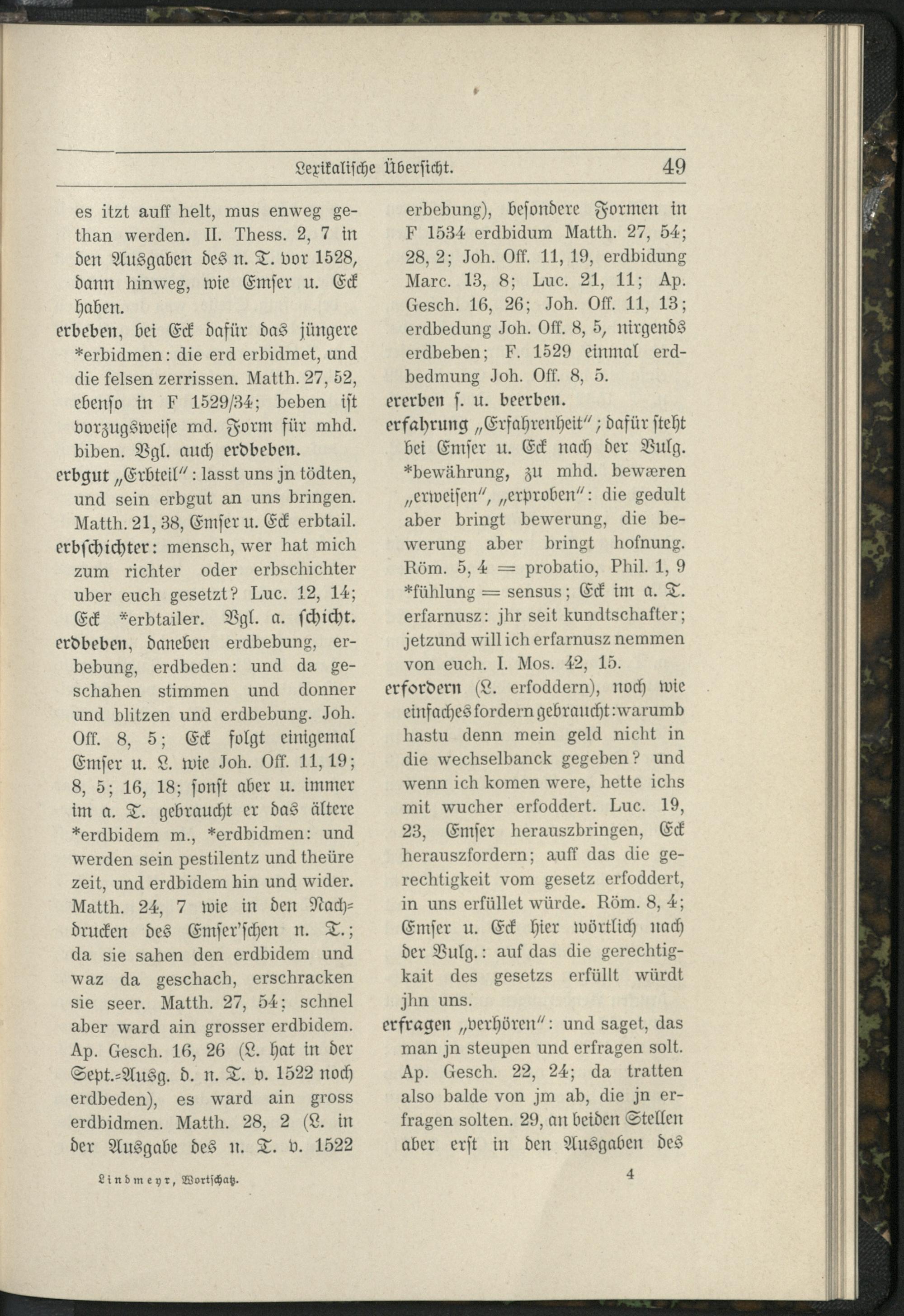 Lexikalische Übersicht. 49

es itzt auff helt, mus enweg gethan werden. II. Thess. 2, 7 in den Ausgaben des n. T. vor 1528, dann hinweg, wie Emser u. Eck haben.

erbeben, bei Eck dafür das jüngere *erbidmen: die erd erbidmet, und die felsen zerrissen. Matth. 27, 52, ebenso in F 1529/34; beben ist vorzugsweise md. Form für mhd. biben. Vgl. auch erdbeben.

erbgut „Erbteil": lasst uns jn tödten, und sein erbgut an uns bringen. Matth. 21, 38, Emser u. Eck erbtail.

erbschichter: mensch, wer hat mich zum richter oder erbschichter uber euch gesetzt? Luc. 12, 14; Eck *erbtailer. Vgl. a. schicht.

erdbeben, daneben erdbebung, erbebung, erdbeden: und da geschahen stimmen und donner und blitzen und erdbebung. Joh. Off. 8, 5; Eck folgt einigemal Emser u. L. wie Joh. Off. 11, 19; 8, 5; 16, 18; sonst aber u. immer im a. T. gebraucht er das ältere *erdbidem m., *erdbidmen: und werden sein pestilentz und theüre zeit, und erdbidem hin und wider. Matth. 24, 7 wie in den Nachdrucken des Emser'schen n. T.; da sie sahen den erdbidem und waz da geschach, erschracken sie seer. Matth. 27, 54; schnel aber ward ain grosser erdbidem. Ap. Gesch. 16, 26 (L. hat in der Sept.-Ausg. d. n. T. v. 1522 noch erdbeden), es ward ain gross erdbidmen. Matth. 28, 2 (L. in der Ausgabe des n. T. v. 1522 erbebung), besondere Formen in F 1534 erdbidum Matth. 27, 54; 28, 2; Joh. Off. 11, 19, erdbidung Marc. 13, 8; Luc. 21, 11; Ap. Gesch. 16, 26; Joh. Off. 11, 13; erdbedung Joh. Off. 8, 5, nirgends erdbeben; F. 1529 einmal erdbedmung Joh. Off. 8, 5.

ererben s. u. beerben.

erfahrung „Erfahrenheit"; dafür steht bei Emser u. Eck nach der Vulg. *bewährung, zu mhd. bewæren „erweisen", „erproben": die gedult aber bringt bewerung, die bewerung aber bringt hofnung. Röm. 5, 4 = probatio, Phil. 1, 9 *fühlung = sensus; Eck im a. T. erfarnusz: jhr seit kundtschafter; jetzund will ich erfarnusz nemmen von euch. I. Mos. 42, 15.

erfordern (L. erfoddern), noch wie einfaches fordern gebraucht: warumb hastu denn mein geld nicht in die wechselbanck gegeben? und wenn ich komen were, hette ichs mit wucher erfoddert. Luc. 19, 23, Emser herauszbringen, Eck herauszfordern; auff das die gerechtigkeit vom gesetz erfoddert, in uns erfüllet würde. Röm. 8, 4; Emser u. Eck hier wörtlich nach der Vulg.: auf das die gerechtigkait des gesetzs erfüllt würdt jhn uns.

erfragen „verhören": und saget, das man jn steupen und erfragen solt. Ap. Gesch. 22, 24; da tratten also balde von jm ab, die jn erfragen solten. 29, an beiden Stellen aber erst in den Ausgaben des

Lindmeyr, Wortschatz. 4